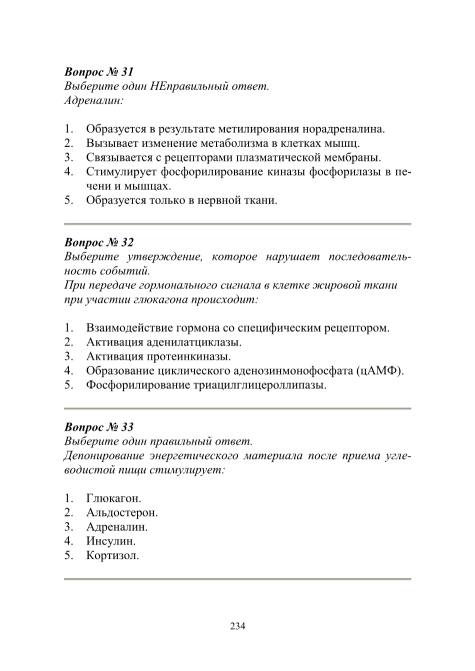 Вопрос № 31
Выберите один НЕправильный ответ.
Адреналин:

1. Образуется в результате метилирования норадреналина.
2. Вызывает изменение метаболизма в клетках мышц.
3. Связывается с рецепторами плазматической мембраны.
4. Стимулирует фосфорилирование киназы фосфорилазы в печени и мышцах.
5. Образуется только в нервной ткани.

Вопрос № 32
Выберите утверждение, которое нарушает последовательность событий.
При передаче гормонального сигнала в клетке жировой ткани при участии глюкагона происходит:

1. Взаимодействие гормона со специфическим рецептором.
2. Активация аденилатциклазы.
3. Активация протеинкиназы.
4. Образование циклического аденозинмонофосфата (цАМФ).
5. Фосфорилирование триацилглицероллипазы.

Вопрос № 33
Выберите один правильный ответ.
Депонирование энергетического материала после приема углеводистой пищи стимулирует:

1. Глюкагон.
2. Альдостерон.
3. Адреналин.
4. Инсулин.
5. Кортизол.

234